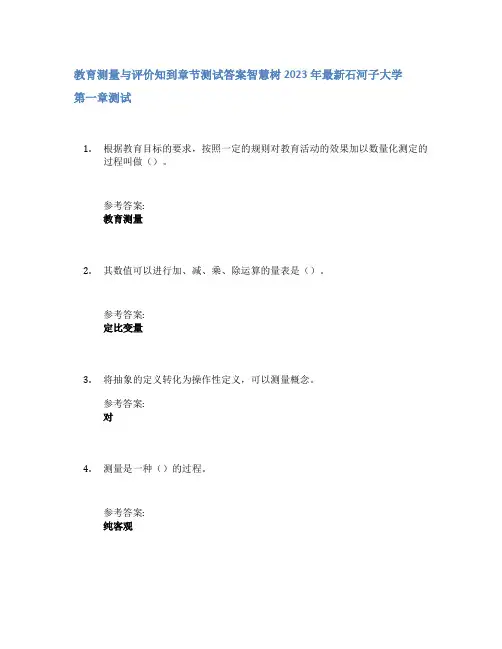 教育测量与评价知到章节测试答案智慧树 2023 年最新石河子大学

第一章测试

1. 根据教育目标的要求，按照一定的规则对教育活动的效果加以数量化测定的过程叫做（）。

参考答案:
教育测量

2. 其数值可以进行加、减、乘、除运算的量表是（）.

参考答案:
定比变量

3. 将抽象的定义转化为操作性定义，可以测量概念。

参考答案:
对

4. 测量是一种（）的过程。

参考答案:
纯客观